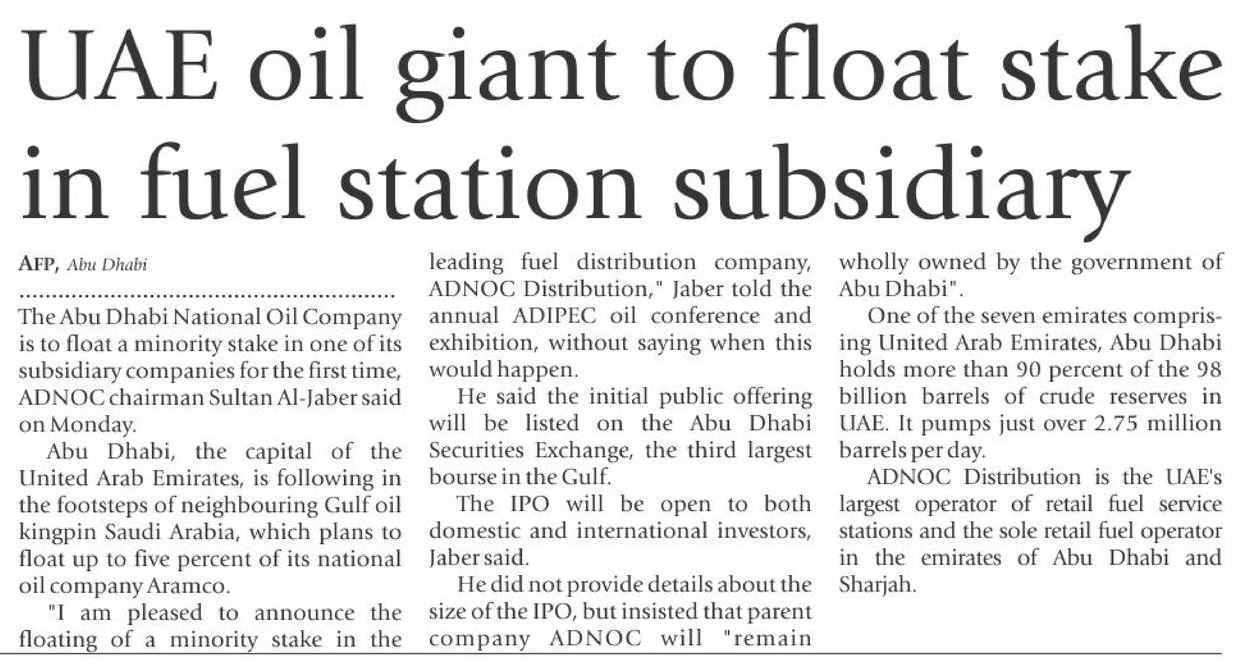 UAE oil giant to float stake in fuel station subsidiary

AFP, Abu Dhabi

The Abu Dhabi National Oil Company is to float a minority stake in one of its subsidiary companies for the first time, ADNOC chairman Sultan Al-Jaber said on Monday.

Abu Dhabi, the capital of the United Arab Emirates, is following in the footsteps of neighbouring Gulf oil kingpin Saudi Arabia, which plans to float up to five percent of its national oil company Aramco.

"I am pleased to announce the floating of a minority stake in the leading fuel distribution company, ADNOC Distribution," Jaber told the annual ADIPEC oil conference and exhibition, without saying when this would happen.

He said the initial public offering will be listed on the Abu Dhabi Securities Exchange, the third largest bourse in the Gulf.

The IPO will be open to both domestic and international investors, Jaber said.

He did not provide details about the size of the IPO, but insisted that parent company ADNOC will "remain wholly owned by the government of Abu Dhabi".

One of the seven emirates comprising United Arab Emirates, Abu Dhabi holds more than 90 percent of the 98 billion barrels of crude reserves in UAE. It pumps just over 2.75 million barrels per day.

ADNOC Distribution is the UAE's largest operator of retail fuel service stations and the sole retail fuel operator in the emirates of Abu Dhabi and Sharjah.